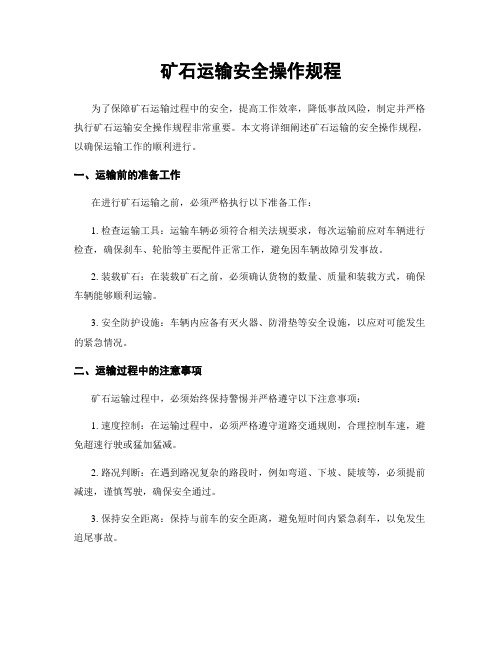 矿石运输安全操作规程

为了保障矿石运输过程中的安全，提高工作效率，降低事故风险，制定并严格执行矿石运输安全操作规程非常重要。本文将详细阐述矿石运输的安全操作规程，以确保运输工作的顺利进行。

一、运输前的准备工作

在进行矿石运输之前，必须严格执行以下准备工作：

1. 检查运输工具：运输车辆必须符合相关法规要求，每次运输前应对车辆进行检查，确保刹车、轮胎等主要配件正常工作，避免因车辆故障引发事故。

2. 装载矿石：在装载矿石之前，必须确认货物的数量、质量和装载方式，确保车辆能够顺利运输。

3. 安全防护设施：车辆内应备有灭火器、防滑垫等安全设施，以应对可能发生的紧急情况。

二、运输过程中的注意事项

矿石运输过程中，必须始终保持警惕并严格遵守以下注意事项：

1. 速度控制：在运输过程中，必须严格遵守道路交通规则，合理控制车速，避免超速行驶或猛加猛减。

2. 路况判断：在遇到路况复杂的路段时，例如弯道、下坡、陡坡等，必须提前减速，谨慎驾驶，确保安全通过。

3. 保持安全距离：保持与前车的安全距离，避免短时间内紧急刹车，以免发生追尾事故。